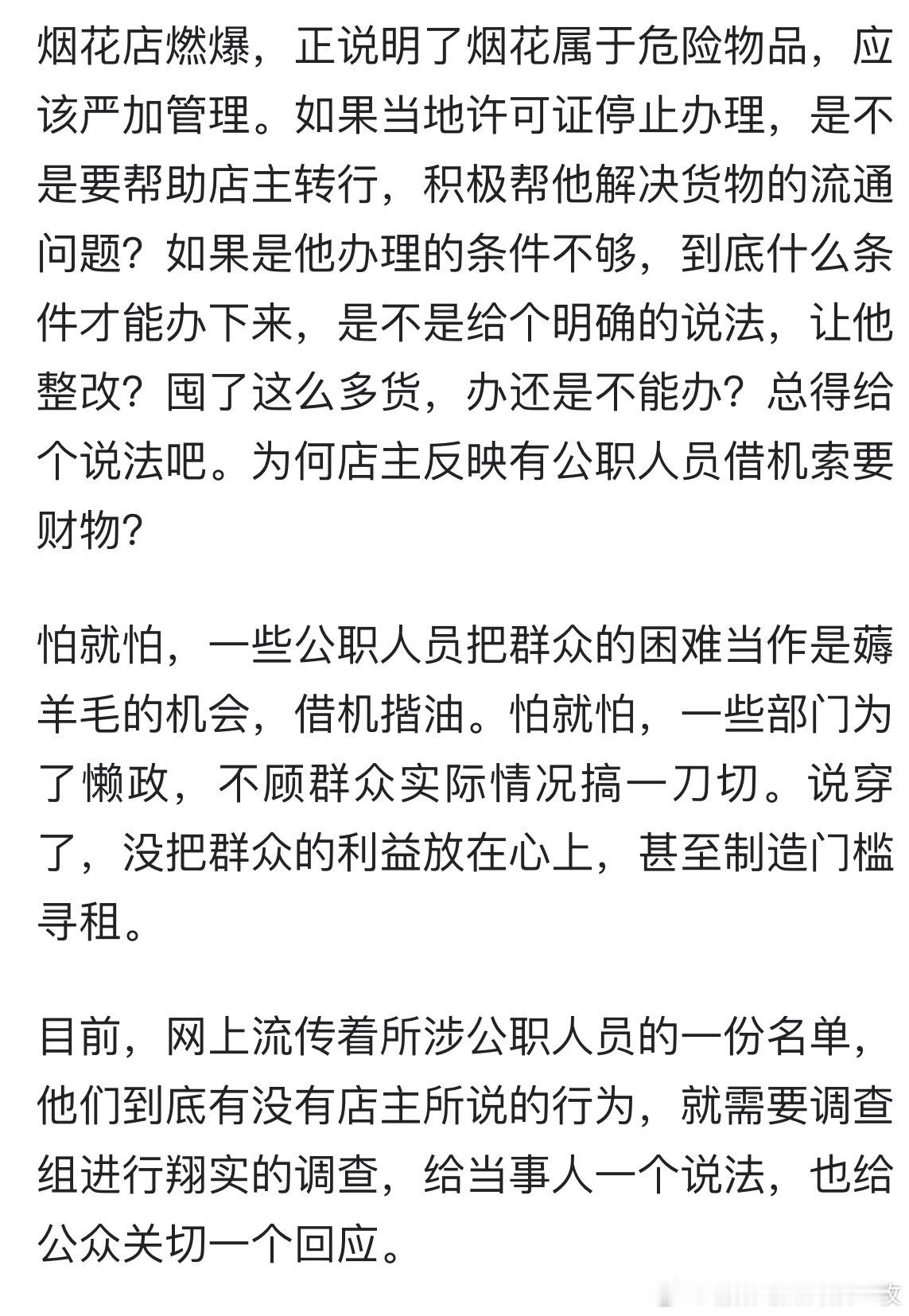 烟花店燃爆，正说明了烟花属于危险物品，应该严加管理。如果当地许可证停止办理，是不是要帮助店主转行，积极帮他解决货物的流通问题？如果是他办理的条件不够，到底什么条件才能办下来，是不是给个明确的说法，让他整改？囤了这么多货，办还是不能办？总得给个说法吧。为何店主反映有公职人员借机索要财物？

怕就怕，一些公职人员把群众的困难当作是薅羊毛的机会，借机揩油。怕就怕，一些部门为了懒政，不顾群众实际情况搞一刀切。说穿了，没把群众的利益放在心上，甚至制造门槛寻租。

目前，网上流传着所涉公职人员的一份名单，他们到底有没有店主所说的行为，就需要调查组进行翔实的调查，给当事人一个说法，也给公众关切一个回应。